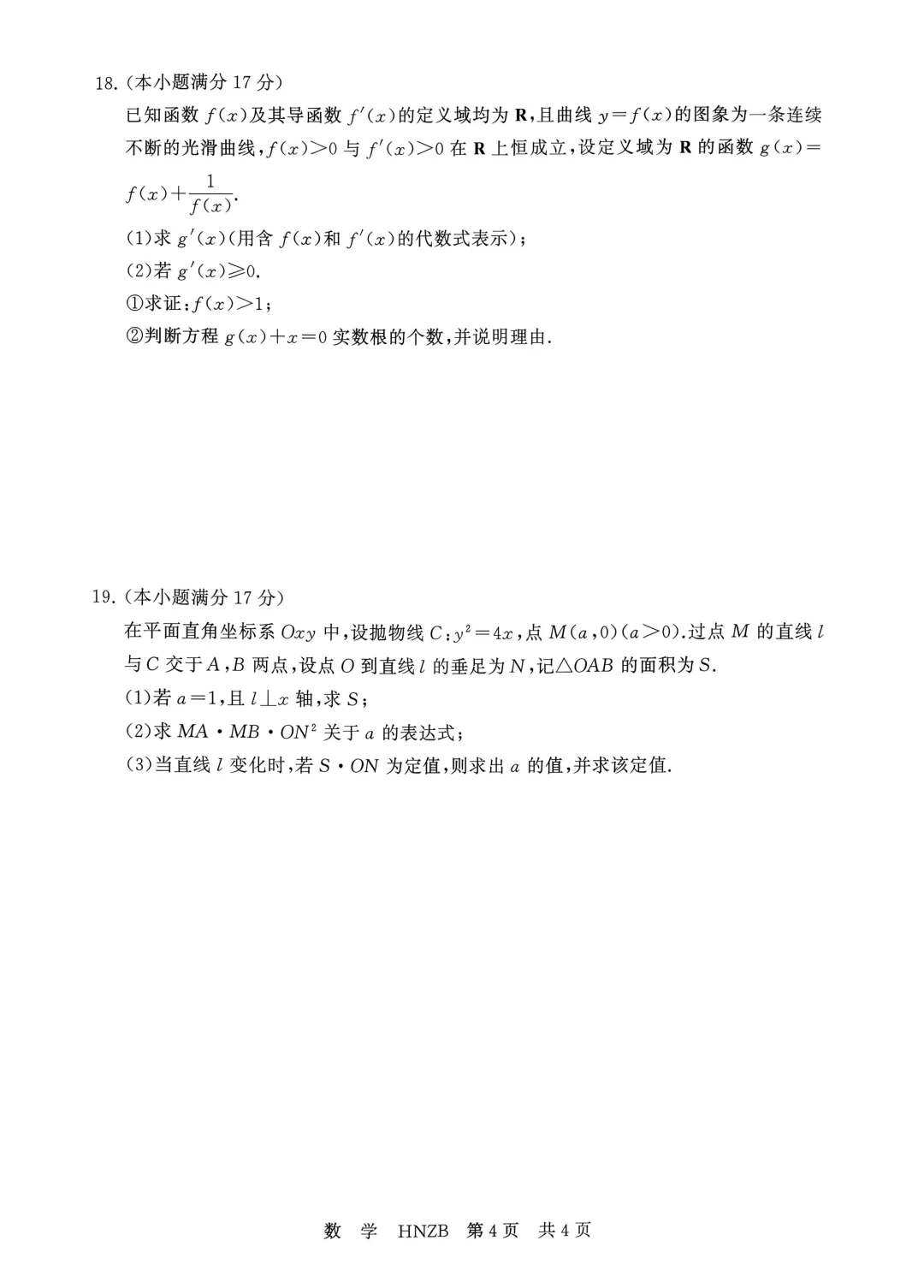 18.(本小题满分17分)

已知函数$f(x)$及其导函数$f'(x)$的定义域均为$\mathbf{R}$,且曲线$y=f(x)$的图象为一条连续不断的光滑曲线,$f(x)>0$与$f'(x)>0$在$\mathbf{R}$上恒成立,设定义域为$\mathbf{R}$的函数$g(x)=f(x)+\frac{1}{f(x)}$.

(1)求$g'(x)$(用含$f(x)$和$f'(x)$的代数式表示);

(2)若$g'(x)\geqslant 0$.

①求证:$f(x)>1$;

②判断方程$g(x)+x=0$实数根的个数,并说明理由.

19.(本小题满分17分)

在平面直角坐标系$Oxy$中,设抛物线$C:y^2=4x$,点$M(a,0)(a>0)$.过点$M$的直线$l$与$C$交于$A,B$两点,设点$O$到直线$l$的垂足为$N$,记$\triangle OAB$的面积为$S$.

(1)若$a=1$,且$l\perp x$轴,求$S$;

(2)求$MA\cdot MB\cdot ON^2$关于$a$的表达式;

(3)当直线$l$变化时,若$S\cdot ON$为定值,则求出$a$的值,并求该定值.

数 学 HNZB 第4页 共4页